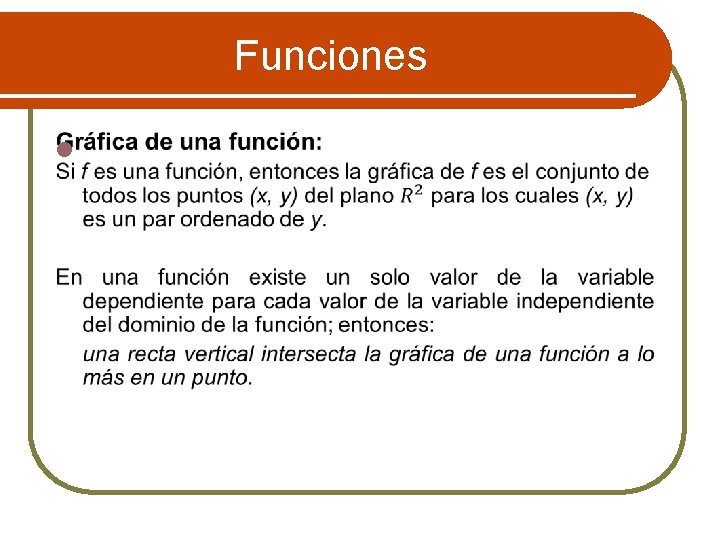 Funciones

Gráfica de una función:

Si $f$ es una función, entonces la gráfica de $f$ es el conjunto de todos los puntos $(x, y)$ del plano $R^2$ para los cuales $(x, y)$ es un par ordenado de $y$.

En una función existe un solo valor de la variable dependiente para cada valor de la variable independiente del dominio de la función; entonces:

una recta vertical intersecta la gráfica de una función a lo más en un punto.